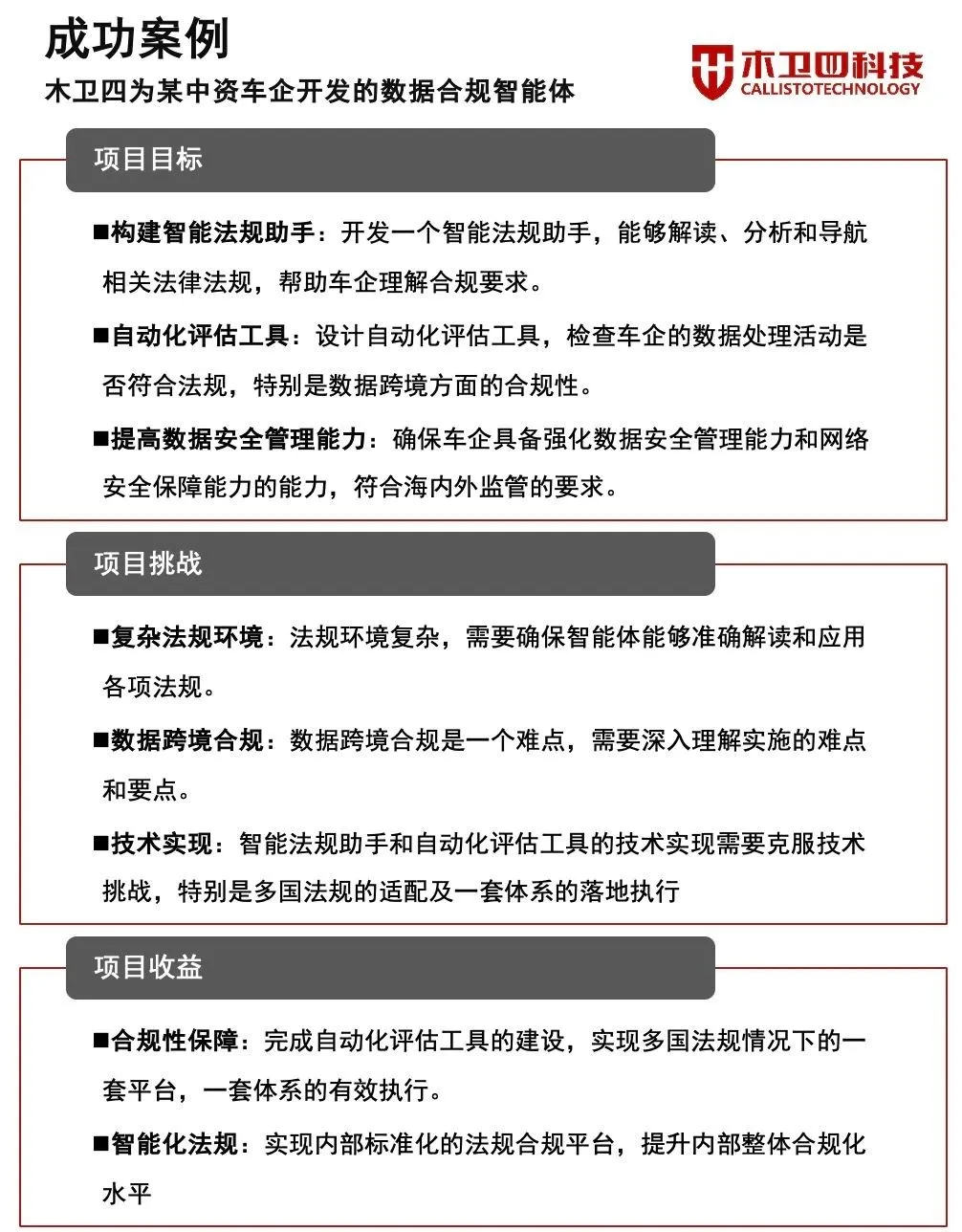 成功案例

木卫四为某中资车企开发的数据合规智能体

木卫四科技
CALLISTOTECHNOLOGY

项目目标

■构建智能法规助手：开发一个智能法规助手，能够解读、分析和导航相关法律法规，帮助车企理解合规要求。

■自动化评估工具：设计自动化评估工具，检查车企的数据处理活动是否符合法规，特别是数据跨境方面的合规性。

■提高数据安全管理能力：确保车企具备强化数据安全管理能力和网络安全保障能力的能力，符合海内外监管的要求。

项目挑战

■复杂法规环境：法规环境复杂，需要确保智能体能够准确解读和应用各项法规。

■数据跨境合规：数据跨境合规是一个难点，需要深入理解实施的难点和要点。

■技术实现：智能法规助手和自动化评估工具的技术实现需要克服技术挑战，特别是多国法规的适配及一套体系的落地执行

项目收益

■合规性保障：完成自动化评估工具的建设，实现多国法规情况下的一套平台，一套体系的有效执行。

■智能化法规：实现内部标准化的法规合规平台，提升内部整体合规化水平